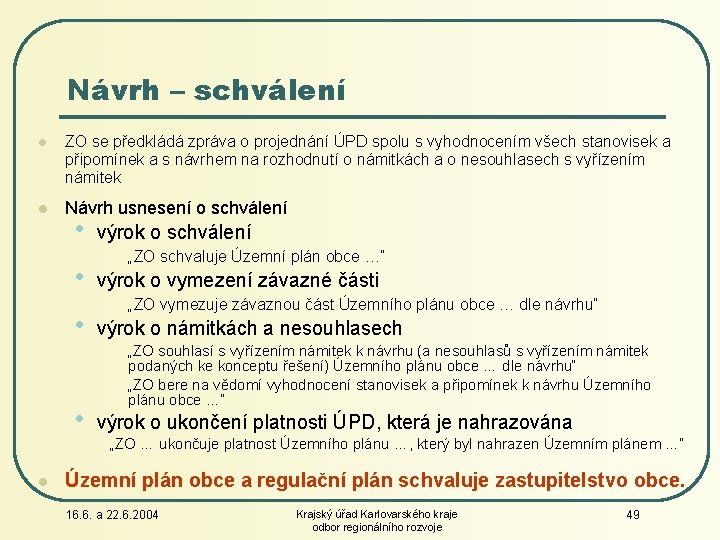 Návrh – schválení

ZO se předkládá zpráva o projednání ÚPD spolu s vyhodnocením všech stanovisek a připomínek a s návrhem na rozhodnutí o námitkách a o nesouhlasech s vyřízením námitek

Návrh usnesení o schválení

výrok o schválení

„ZO schvaluje Územní plán obce …"

výrok o vymezení závazné části

„ZO vymezuje závaznou část Územního plánu obce … dle návrhu"

výrok o námitkách a nesouhlasech

„ZO souhlasí s vyřízením námitek k návrhu (a nesouhlasů s vyřízením námitek podaných ke konceptu řešení) Územního plánu obce … dle návrhu"

„ZO bere na vědomí vyhodnocení stanovisek a připomínek k návrhu Územního plánu obce ..."

výrok o ukončení platnosti ÚPD, která je nahrazována

„ZO … ukončuje platnost Územního plánu … , který byl nahrazen Územním plánem ..."

Územní plán obce a regulační plán schvaluje zastupitelstvo obce.

16.6. a 22.6.2004

Krajský úřad Karlovarského kraje
odbor regionálního rozvoje

49